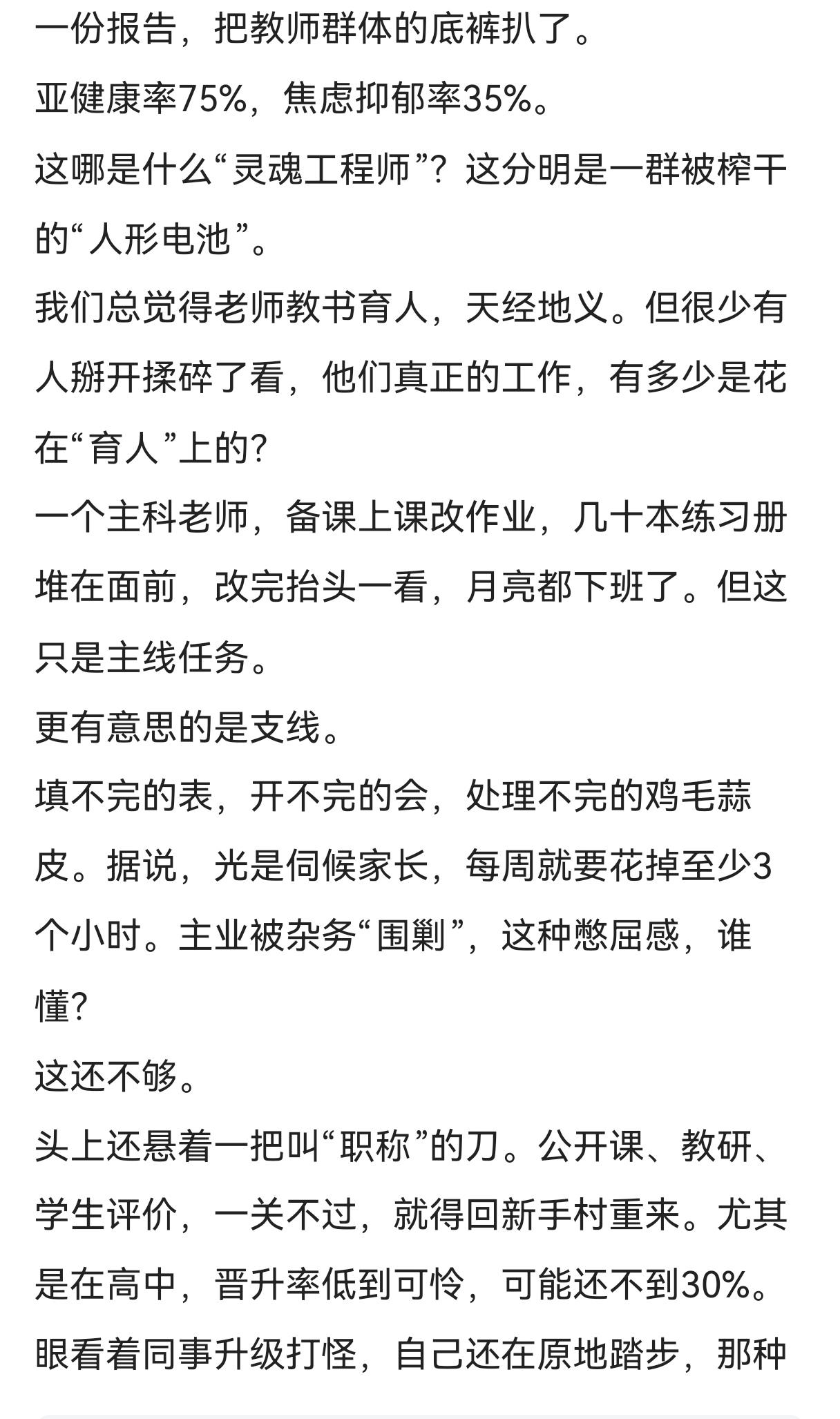 一份报告，把教师群体的底裤扒了。

亚健康率75%，焦虑抑郁率35%。

这哪是什么“灵魂工程师”？这分明是一群被榨干的“人形电池”。

我们总觉得老师教书育人，天经地义。但很少有人掰开揉碎了看，他们真正的工作，有多少是花在“育人”上的？

一个主科老师，备课上课改作业，几十本练习册堆在面前，改完抬头一看，月亮都下班了。但这只是主线任务。

更有意思的是支线。

填不完的表，开不完的会，处理不完的鸡毛蒜皮。据说，光是伺候家长，每周就要花掉至少3个小时。主业被杂务“围剿”，这种憋屈感，谁懂？

这还不够。

头上还悬着一把叫“职称”的刀。公开课、教研、学生评价，一关不过，就得回新手村重来。尤其是在高中，晋升率低到可怜，可能还不到30%。眼看着同事升级打怪，自己还在原地踏步，那种